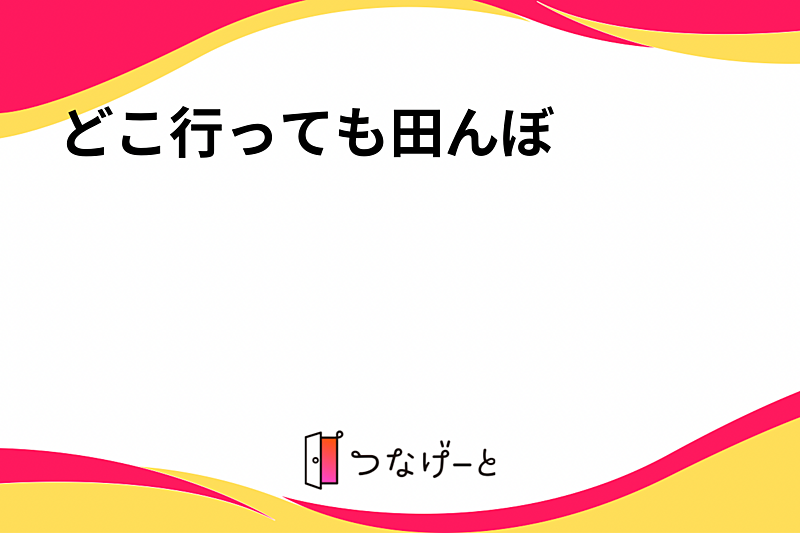 どこ行っても田んぼ

つなげーと